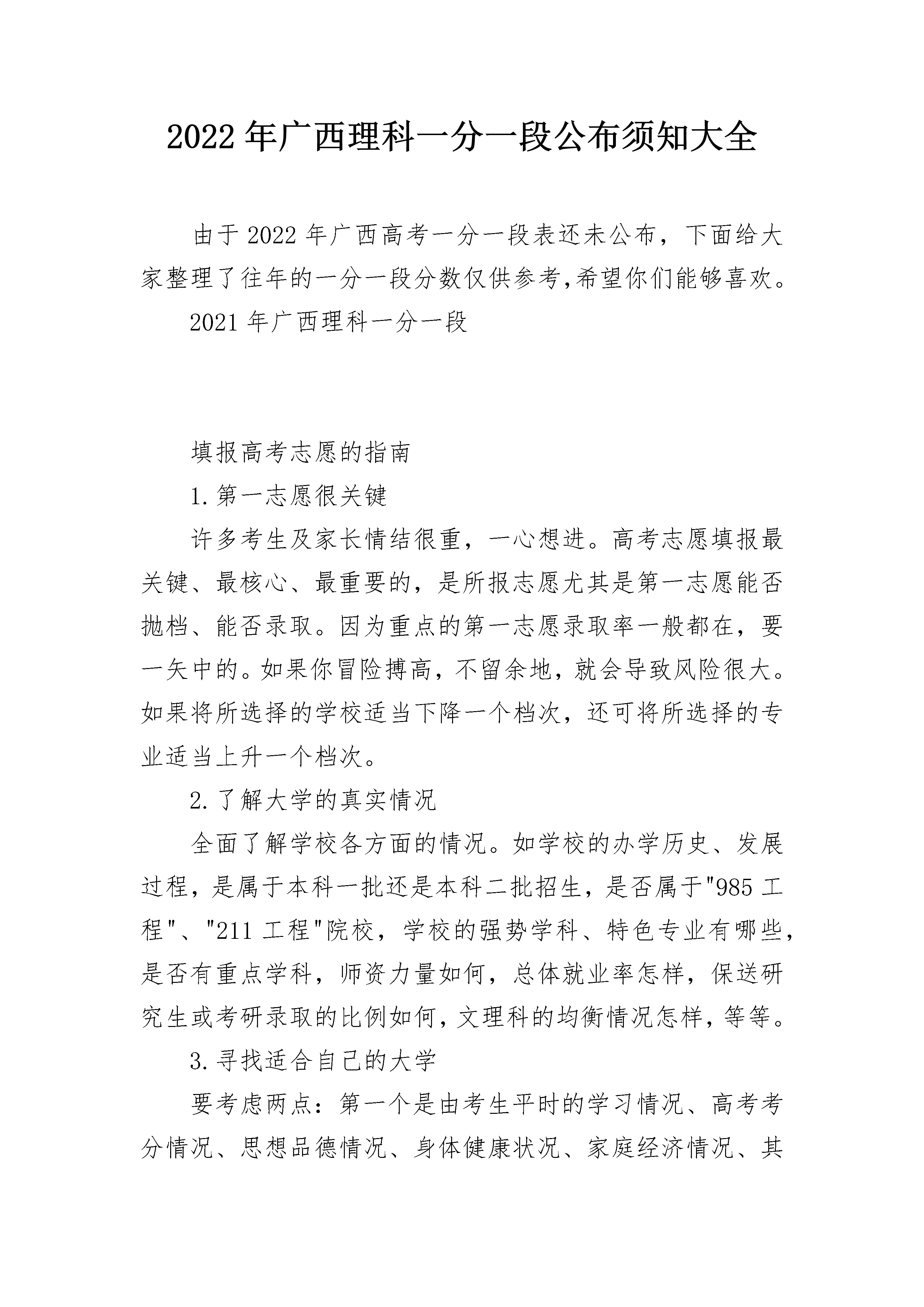 2022年广西理科一分一段公布须知大全

由于2022年广西高考一分一段表还未公布，下面给大家整理了往年的一分一段分数仅供参考,希望你们能够喜欢。

2021年广西理科一分一段

填报高考志愿的指南

1.第一志愿很关键

许多考生及家长情结很重，一心想进。高考志愿填报最关键、最核心、最重要的，是所报志愿尤其是第一志愿能否抛档、能否录取。因为重点的第一志愿录取率一般都在，要一矢中的。如果你冒险搏高，不留余地，就会导致风险很大。如果将所选择的学校适当下降一个档次，还可将所选择的专业适当上升一个档次。

2.了解大学的真实情况

全面了解学校各方面的情况。如学校的办学历史、发展过程，是属于本科一批还是本科二批招生，是否属于"985工程"、"211工程"院校，学校的强势学科、特色专业有哪些，是否有重点学科，师资力量如何，总体就业率怎样，保送研究生或考研录取的比例如何，文理科的均衡情况怎样，等等。

3.寻找适合自己的大学

要考虑两点：第一个是由考生平时的学习情况、高考考分情况、思想品德情况、身体健康状况、家庭经济情况、其